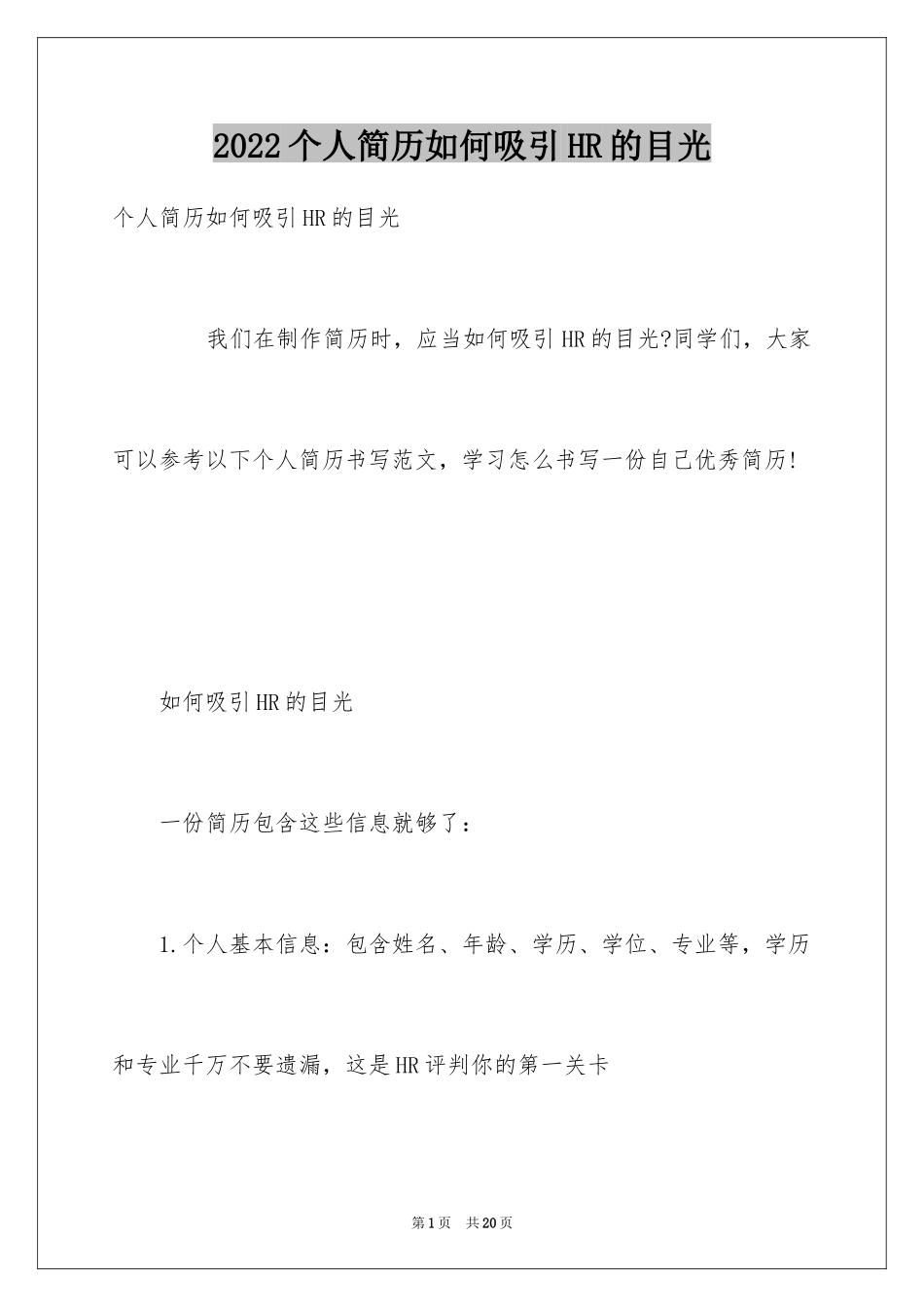 2022个人简历如何吸引HR的目光

个人简历如何吸引HR的目光

我们在制作简历时，应当如何吸引HR的目光?同学们，大家可以参考以下个人简历书写范文，学习怎么书写一份自己优秀简历!

如何吸引HR的目光

一份简历包含这些信息就够了：

1.个人基本信息：包含姓名、年龄、学历、学位、专业等，学历和专业千万不要遗漏，这是HR评判你的第一关卡

第1页 共20页